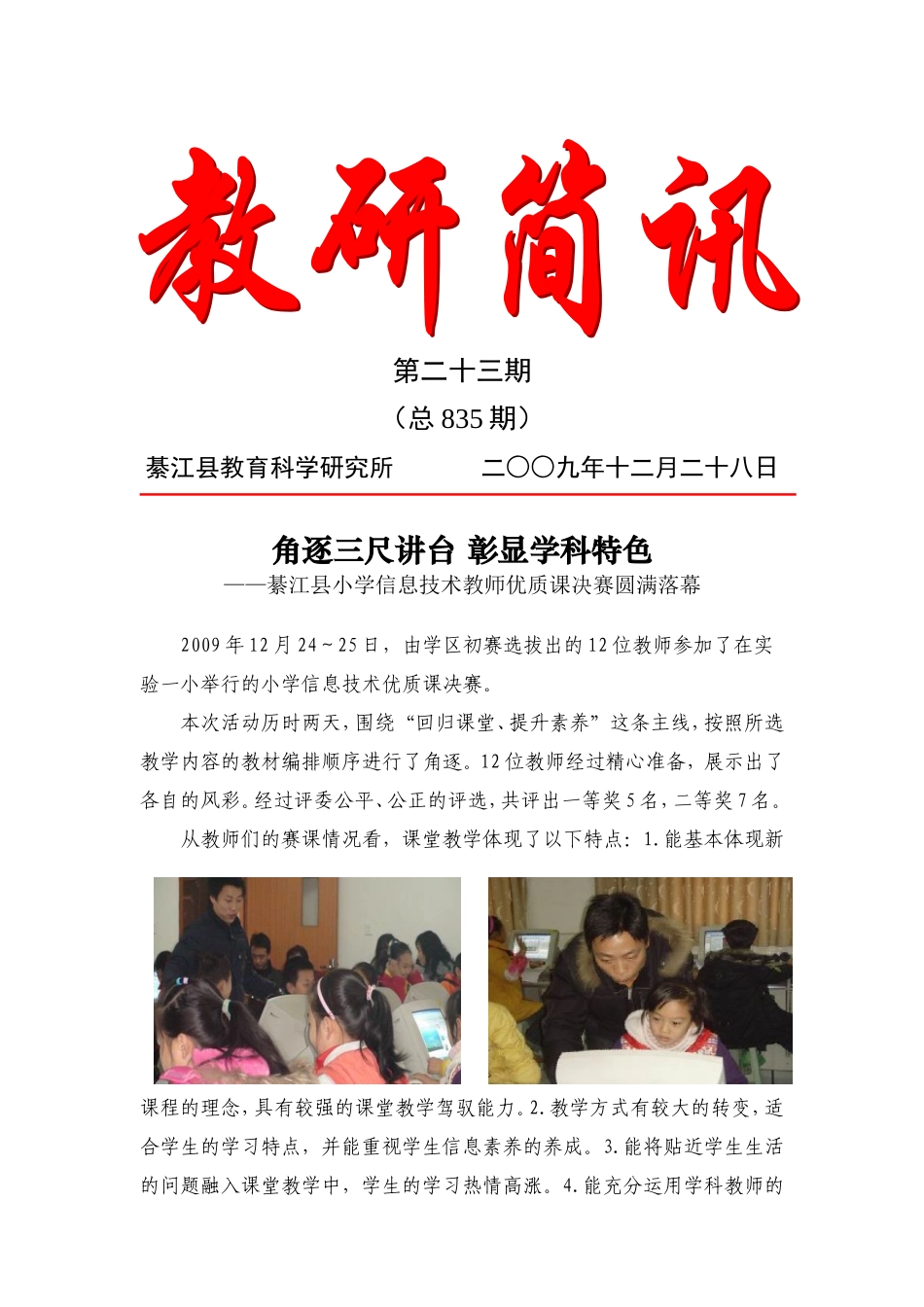 教研简讯

第二十三期

（总 835 期）

綦江县教育科学研究所　　　二〇〇九年十二月二十八日

角逐三尺讲台 彰显学科特色

——綦江县小学信息技术教师优质课决赛圆满落幕

2009 年 12 月 24～25 日，由学区初赛选拔出的 12 位教师参加了在实验一小举行的小学信息技术优质课决赛。

本次活动历时两天，围绕“回归课堂、提升素养”这条主线，按照所选教学内容的教材编排顺序进行了角逐。12 位教师经过精心准备，展示出了各自的风彩。经过评委公平、公正的评选，共评出一等奖 5 名，二等奖 7 名。

从教师们的赛课情况看，课堂教学体现了以下特点：1.能基本体现新课程的理念，具有较强的课堂教学驾驭能力。2.教学方式有较大的转变，适合学生的学习特点，并能重视学生信息素养的养成。3.能将贴近学生生活的问题融入课堂教学中，学生的学习热情高涨。4.能充分运用学科教师的